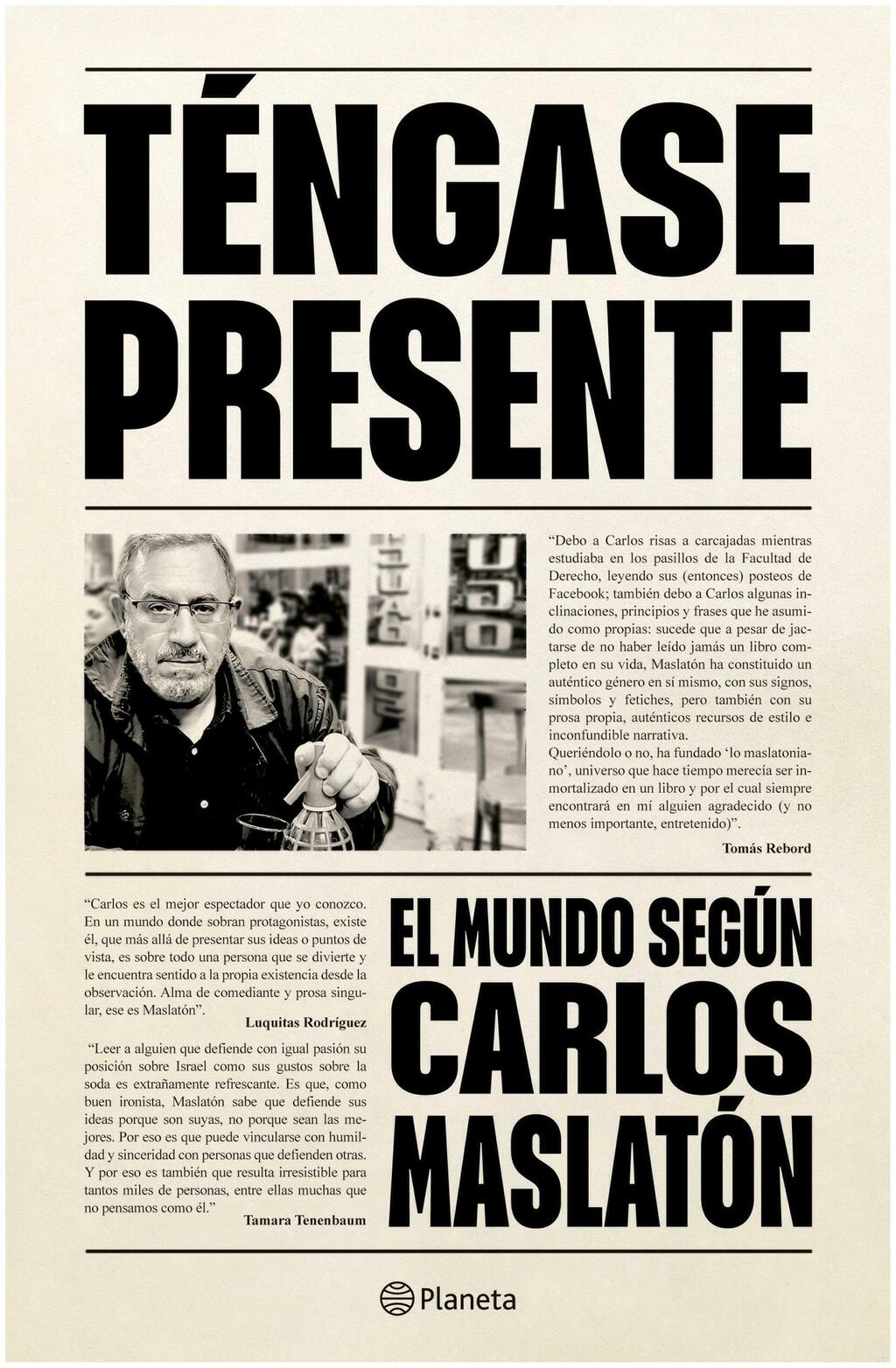 TÉNGASE PRESENTE

"Debo a Carlos risas a carcajadas mientras estudiaba en los pasillos de la Facultad de Derecho, leyendo sus (entonces) posteos de Facebook; también debo a Carlos algunas inclinaciones, principios y frases que he asumido como propias: sucede que a pesar de jactarse de no haber leído jamás un libro completo en su vida, Maslatón ha constituido un auténtico género en sí mismo, con sus signos, símbolos y fetiches, pero también con su prosa propia, auténticos recursos de estilo e inconfundible narrativa.
Queriéndolo o no, ha fundado 'lo maslatoniano', universo que hace tiempo merecía ser inmortalizado en un libro y por el cual siempre encontrará en mí alguien agradecido (y no menos importante, entretenido)".
Tomás Rebord

"Carlos es el mejor espectador que yo conozco. En un mundo donde sobran protagonistas, existe él, que más allá de presentar sus ideas o puntos de vista, es sobre todo una persona que se divierte y le encuentra sentido a la propia existencia desde la observación. Alma de comediante y prosa singular, ese es Maslatón".
Luquitas Rodríguez

"Leer a alguien que defiende con igual pasión su posición sobre Israel como sus gustos sobre la soda es extrañamente refrescante. Es que, como buen ironista, Maslatón sabe que defiende sus ideas porque son suyas, no porque sean las mejores. Por eso es que puede vincularse con humildad y sinceridad con personas que defienden otras. Y por eso es también que resulta irresistible para tantos miles de personas, entre ellas muchas que no pensamos como él."
Tamara Tenenbaum

EL MUNDO SEGÚN
CARLOS
MASLATÓN

Planeta